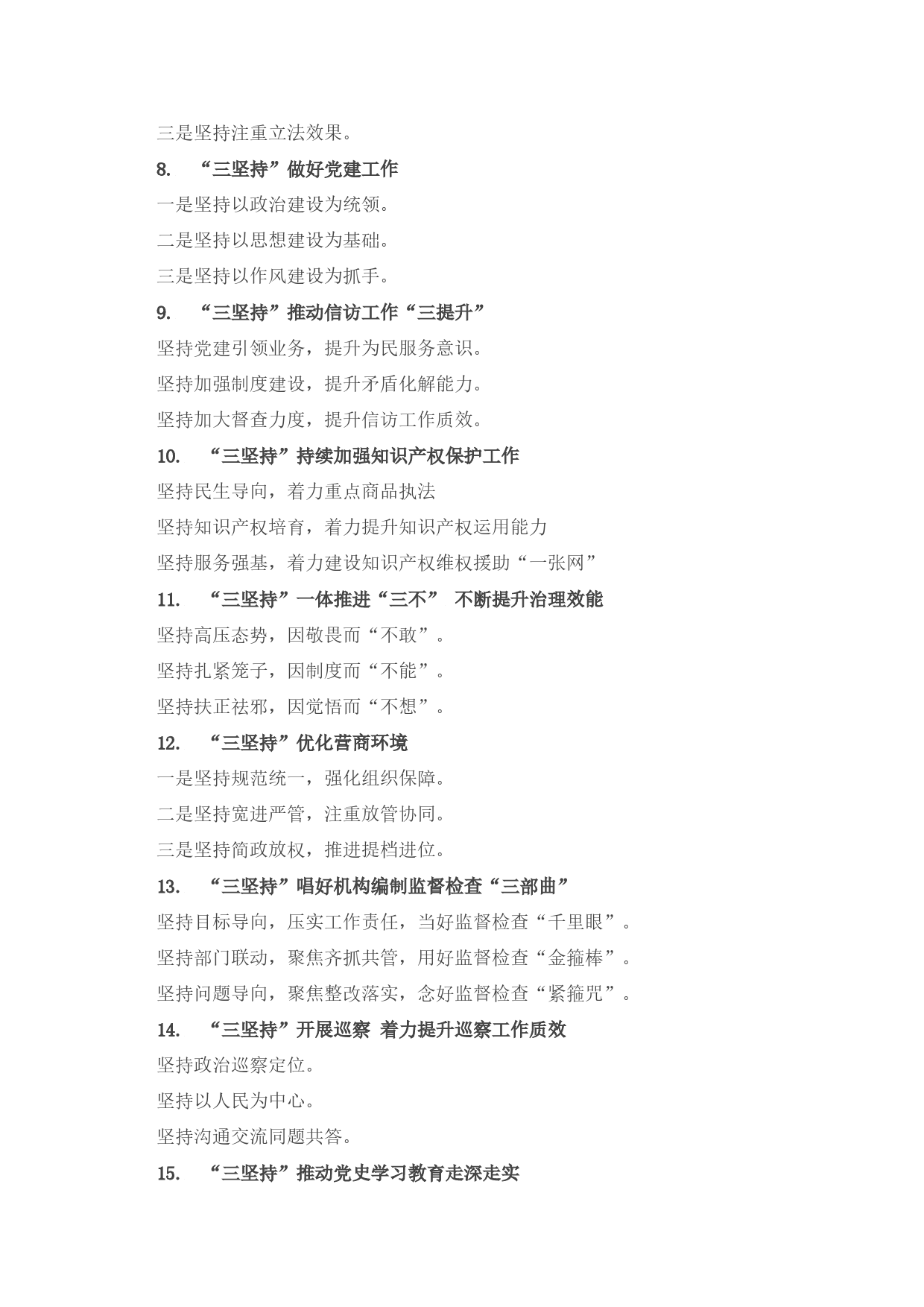 三是坚持注重立法效果。

8. “三坚持”做好党建工作

一是坚持以政治建设为统领。

二是坚持以思想建设为基础。

三是坚持以作风建设为抓手。

9. “三坚持”推动信访工作“三提升”

坚持党建引领业务，提升为民服务意识。

坚持加强制度建设，提升矛盾化解能力。

坚持加大督查力度，提升信访工作质效。

10. “三坚持”持续加强知识产权保护工作

坚持民生导向，着力重点商品执法

坚持知识产权培育，着力提升知识产权运用能力

坚持服务强基，着力建设知识产权维权援助“一张网”

11. “三坚持”一体推进“三不” 不断提升治理效能

坚持高压态势，因敬畏而“不敢”。

坚持扎紧笼子，因制度而“不能”。

坚持扶正祛邪，因觉悟而“不想”。

12. “三坚持”优化营商环境

一是坚持规范统一，强化组织保障。

二是坚持宽进严管，注重放管协同。

三是坚持简政放权，推进提档进位。

13. “三坚持”唱好机构编制监督检查“三部曲”

坚持目标导向，压实工作责任，当好监督检查“千里眼”。

坚持部门联动，聚焦齐抓共管，用好监督检查“金箍棒”。

坚持问题导向，聚焦整改落实，念好监督检查“紧箍咒”。

14. “三坚持”开展巡察 着力提升巡察工作质效

坚持政治巡察定位。

坚持以人民为中心。

坚持沟通交流同题共答。

15. “三坚持”推动党史学习教育走深走实